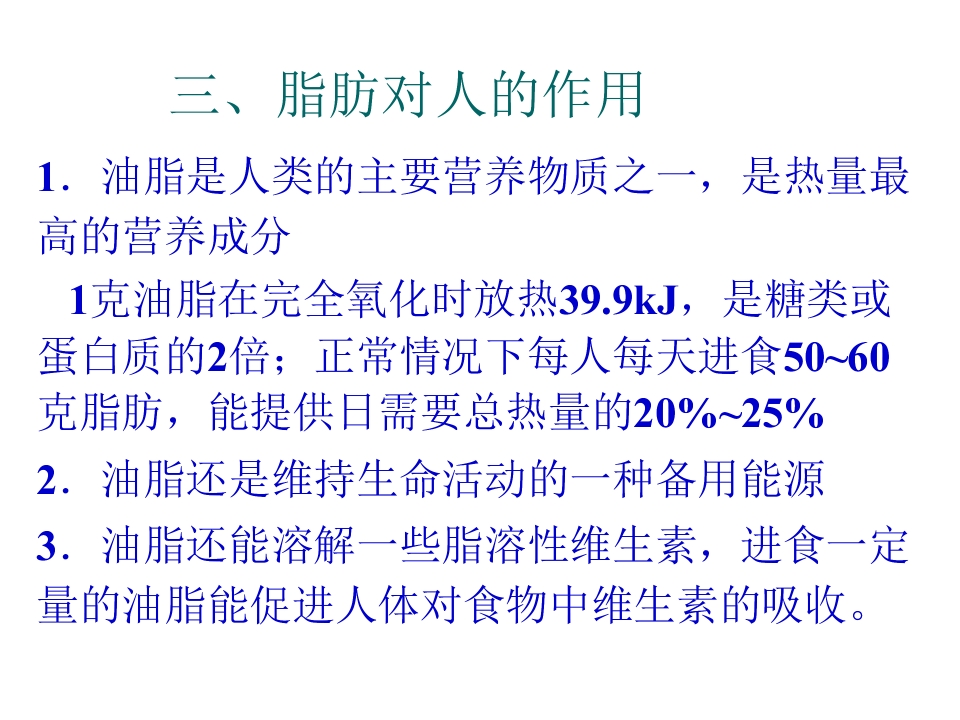 三、脂肪对人的作用

1.油脂是人类的主要营养物质之一，是热量最高的营养成分

1克油脂在完全氧化时放热39.9kJ，是糖类或蛋白质的2倍；正常情况下每人每天进食50~60克脂肪，能提供日需要总热量的20%~25%

2.油脂还是维持生命活动的一种备用能源

3.油脂还能溶解一些脂溶性维生素，进食一定量的油脂能促进人体对食物中维生素的吸收。